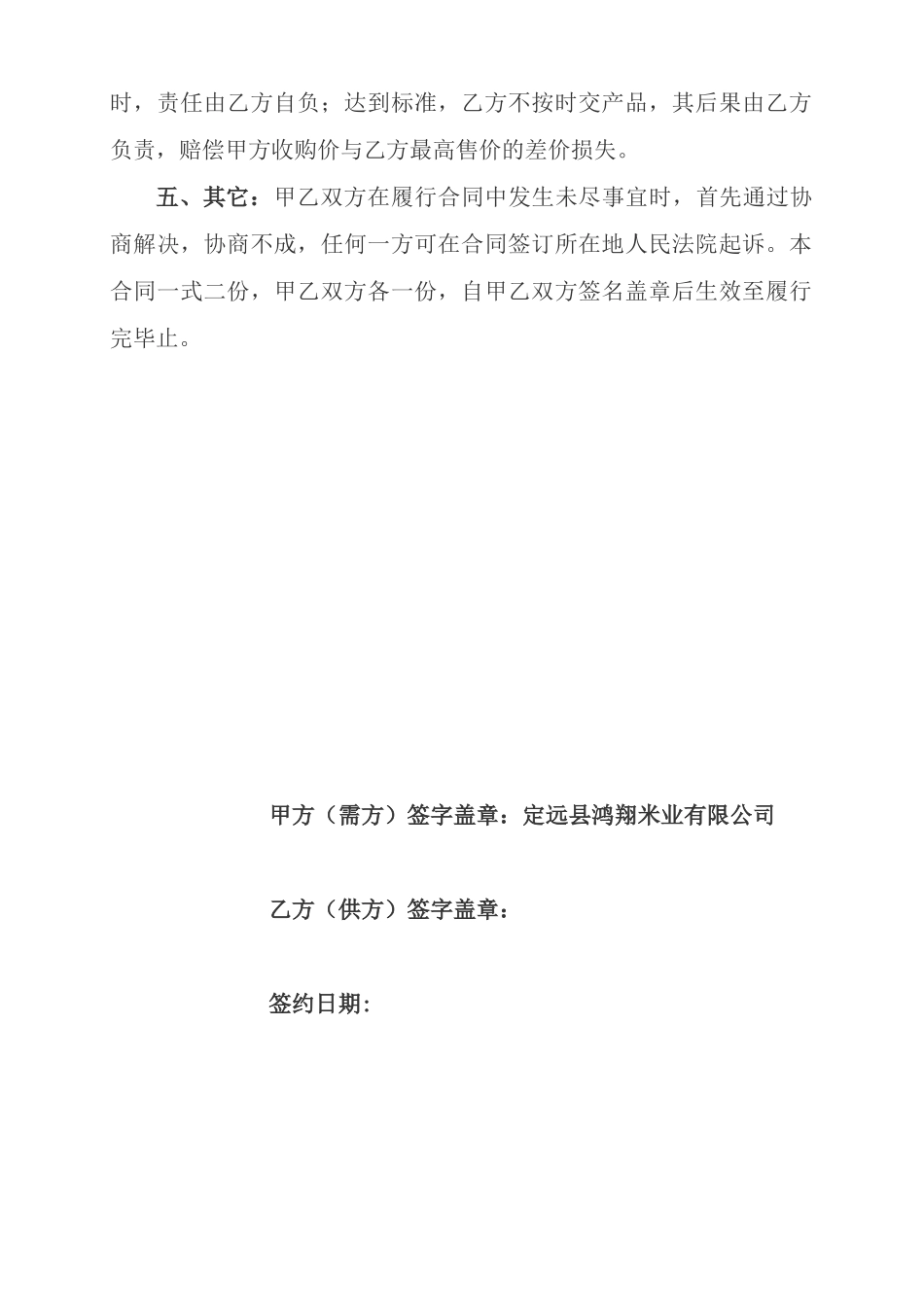 时，责任由乙方自负；达到标准，乙方不按时交产品，其后果由乙方负责，赔偿甲方收购价与乙方最高售价的差价损失。

五、其它：甲乙双方在履行合同中发生未尽事宜时，首先通过协商解决，协商不成，任何一方可在合同签订所在地人民法院起诉。本合同一式二份，甲乙双方各一份，自甲乙双方签名盖章后生效至履行完毕止。

甲方（需方）签字盖章：定远县鸿翔米业有限公司

乙方（供方）签字盖章：

签约日期：